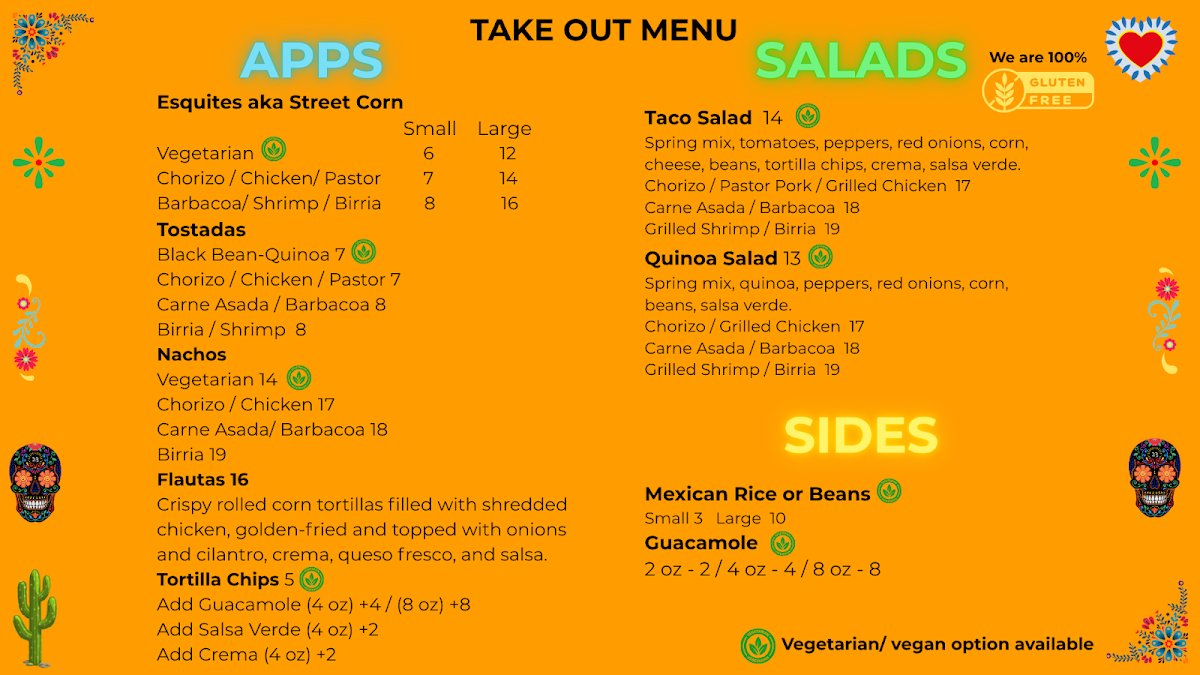 TAKE OUT MENU

APPS

Esquites aka Street Corn

| | Small | Large |
|---|---|---|
| Vegetarian | 6 | 12 |
| Chorizo / Chicken/ Pastor | 7 | 14 |
| Barbacoa/ Shrimp / Birria | 8 | 16 |

Tostadas
Black Bean-Quinoa 7
Chorizo / Chicken / Pastor 7
Carne Asada / Barbacoa 8
Birria / Shrimp 8

Nachos
Vegetarian 14
Chorizo / Chicken 17
Carne Asada/ Barbacoa 18
Birria 19

Flautas 16
Crispy rolled corn tortillas filled with shredded chicken, golden-fried and topped with onions and cilantro, crema, queso fresco, and salsa.

Tortilla Chips 5
Add Guacamole (4 oz) +4 / (8 oz) +8
Add Salsa Verde (4 oz) +2
Add Crema (4 oz) +2

SALADS

We are 100%
GLUTEN FREE

Taco Salad 14
Spring mix, tomatoes, peppers, red onions, corn, cheese, beans, tortilla chips, crema, salsa verde.
Chorizo / Pastor Pork / Grilled Chicken 17
Carne Asada / Barbacoa 18
Grilled Shrimp / Birria 19

Quinoa Salad 13
Spring mix, quinoa, peppers, red onions, corn, beans, salsa verde.
Chorizo / Grilled Chicken 17
Carne Asada / Barbacoa 18
Grilled Shrimp / Birria 19

SIDES

Mexican Rice or Beans
Small 3 Large 10

Guacamole
2 oz - 2 / 4 oz - 4 / 8 oz - 8

Vegetarian/ vegan option available